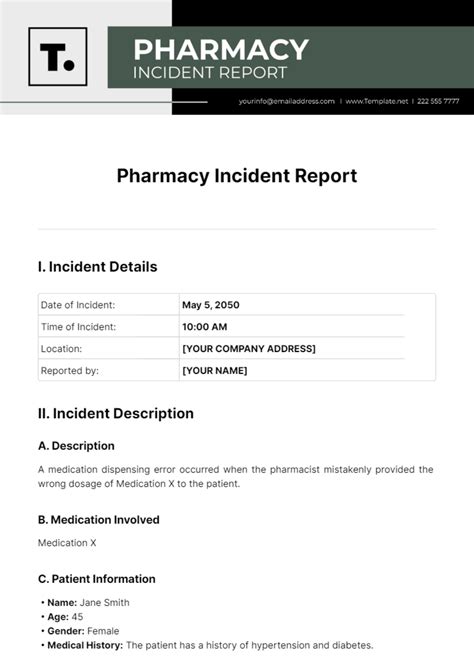 T.

PHARMACY
INCIDENT REPORT

yourinfo@emailaddress.com | www.Template.net | 222 555 7777

Pharmacy Incident Report

I. Incident Details

| Date of Incident: | May 5, 2050 |
|---|---|
| Time of Incident: | 10:00 AM |
| Location: | [YOUR COMPANY ADDRESS] |
| Reported by: | [YOUR NAME] |

II. Incident Description

A. Description

A medication dispensing error occurred when the pharmacist mistakenly provided the wrong dosage of Medication X to the patient.

B. Medication Involved

Medication X

C. Patient Information

• Name: Jane Smith
• Age: 45
• Gender: Female
• Medical History: The patient has a history of hypertension and diabetes.